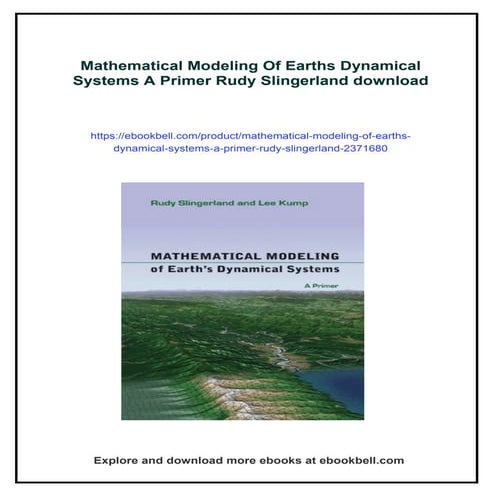 Mathematical Modeling Of Earths Dynamical Systems A Primer Rudy Slingerland download

https://ebookbell.com/product/mathematical-modeling-of-earths-dynamical-systems-a-primer-rudy-slingerland-2371680

Rudy Slingerland and Lee Kump

MATHEMATICAL MODELING
of Earth's Dynamical Systems

A Primer

Explore and download more ebooks at ebookbell.com